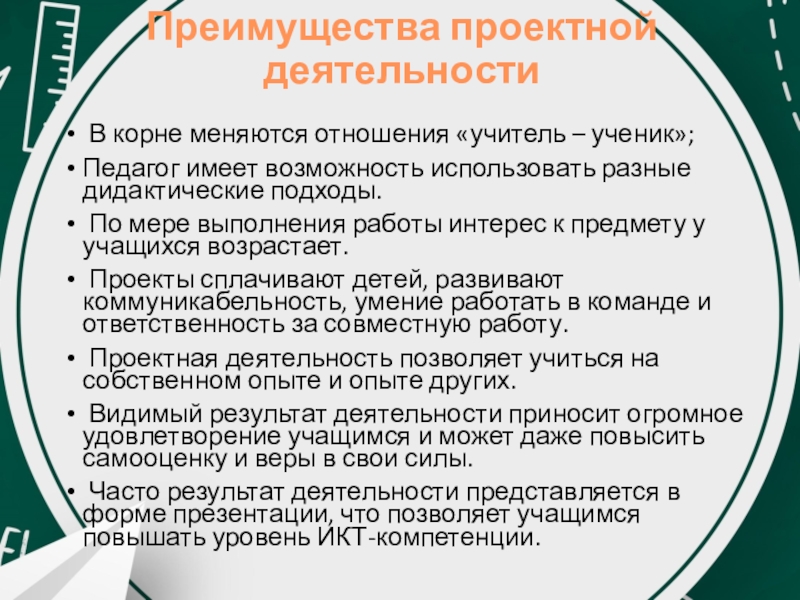 Преимущества проектной деятельности

• В корне меняются отношения «учитель – ученик»;

• Педагог имеет возможность использовать разные дидактические подходы.

• По мере выполнения работы интерес к предмету у учащихся возрастает.

• Проекты сплачивают детей, развивают коммуникабельность, умение работать в команде и ответственность за совместную работу.

• Проектная деятельность позволяет учиться на собственном опыте и опыте других.

• Видимый результат деятельности приносит огромное удовлетворение учащимся и может даже повысить самооценку и веры в свои силы.

• Часто результат деятельности представляется в форме презентации, что позволяет учащимся повышать уровень ИКТ-компетенции.